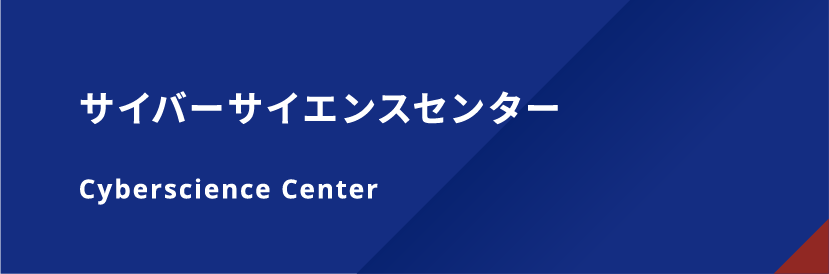 サイバーサイエンスセンター

Cyberscience Center